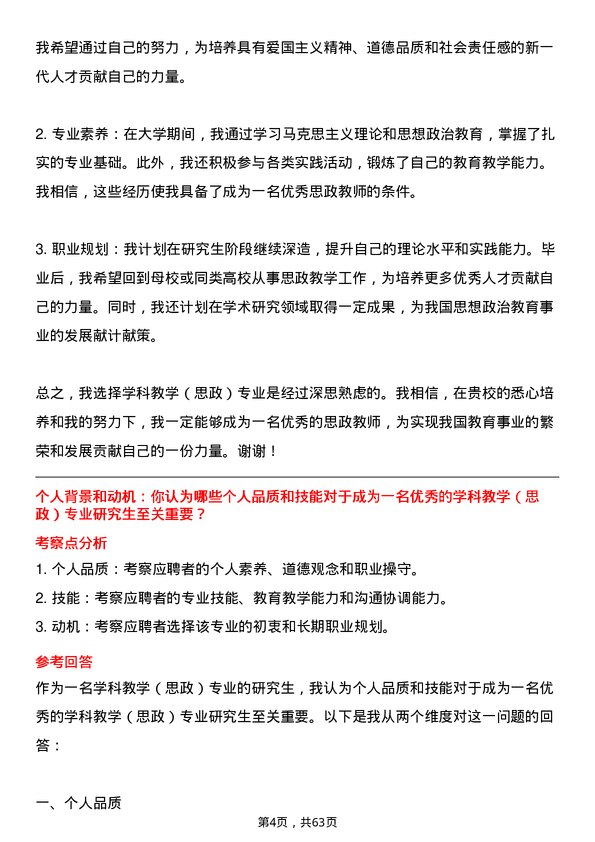 我希望通过自己的努力，为培养具有爱国主义精神、道德品质和社会责任感的新一代人才贡献自己的力量。

2. 专业素养：在大学期间，我通过学习马克思主义理论和思想政治教育，掌握了扎实的专业基础。此外，我还积极参与各类实践活动，锻炼了自己的教育教学能力。我相信，这些经历使我具备了成为一名优秀思政教师的条件。

3. 职业规划：我计划在研究生阶段继续深造，提升自己的理论水平和实践能力。毕业后，我希望回到母校或同类高校从事思政教学工作，为培养更多优秀人才贡献自己的力量。同时，我还计划在学术研究领域取得一定成果，为我国思想政治教育事业的发展献计献策。

总之，我选择学科教学（思政）专业是经过深思熟虑的。我相信，在贵校的悉心培养和我的努力下，我一定能够成为一名优秀的思政教师，为实现我国教育事业的繁荣和发展贡献自己的一份力量。谢谢！

个人背景和动机：你认为哪些个人品质和技能对于成为一名优秀的学科教学（思政）专业研究生至关重要？

考察点分析

1. 个人品质：考察应聘者的个人素养、道德观念和职业操守。

2. 技能：考察应聘者的专业技能、教育教学能力和沟通协调能力。

3. 动机：考察应聘者选择该专业的初衷和长期职业规划。

参考回答

作为一名学科教学（思政）专业的研究生，我认为个人品质和技能对于成为一名优秀的学科教学（思政）专业研究生至关重要。以下是我从两个维度对这一问题的回答：

一、个人品质

第4页，共63页